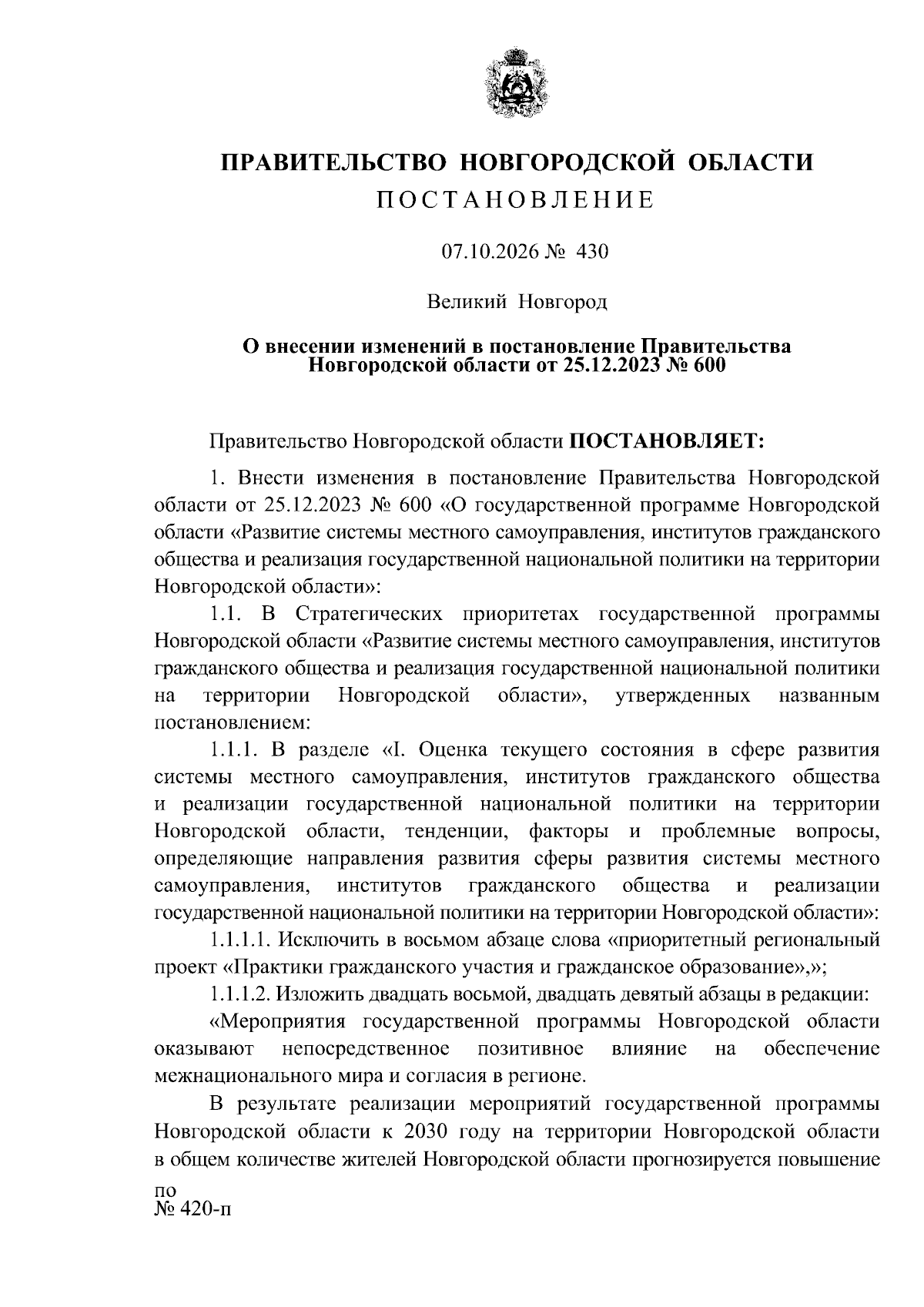 ПРАВИТЕЛЬСТВО НОВГОРОДСКОЙ ОБЛАСТИ
ПОСТАНОВЛЕНИЕ

07.10.2026 № 430

Великий Новгород

О внесении изменений в постановление Правительства Новгородской области от 25.12.2023 № 600

Правительство Новгородской области ПОСТАНОВЛЯЕТ:

1. Внести изменения в постановление Правительства Новгородской области от 25.12.2023 № 600 «О государственной программе Новгородской области «Развитие системы местного самоуправления, институтов гражданского общества и реализация государственной национальной политики на территории Новгородской области»:

1.1. В Стратегических приоритетах государственной программы Новгородской области «Развитие системы местного самоуправления, институтов гражданского общества и реализация государственной национальной политики на территории Новгородской области», утвержденных названным постановлением:

1.1.1. В разделе «I. Оценка текущего состояния в сфере развития системы местного самоуправления, институтов гражданского общества и реализации государственной национальной политики на территории Новгородской области, тенденции, факторы и проблемные вопросы, определяющие направления развития сферы развития системы местного самоуправления, институтов гражданского общества и реализации государственной национальной политики на территории Новгородской области»:

1.1.1.1. Исключить в восьмом абзаце слова «приоритетный региональный проект «Практики гражданского участия и гражданское образование»,»;

1.1.1.2. Изложить двадцать восьмой, двадцать девятый абзацы в редакции:

«Мероприятия государственной программы Новгородской области оказывают непосредственное позитивное влияние на обеспечение межнационального мира и согласия в регионе.

В результате реализации мероприятий государственной программы Новгородской области к 2030 году на территории Новгородской области в общем количестве жителей Новгородской области прогнозируется повышение

по
№ 420-п